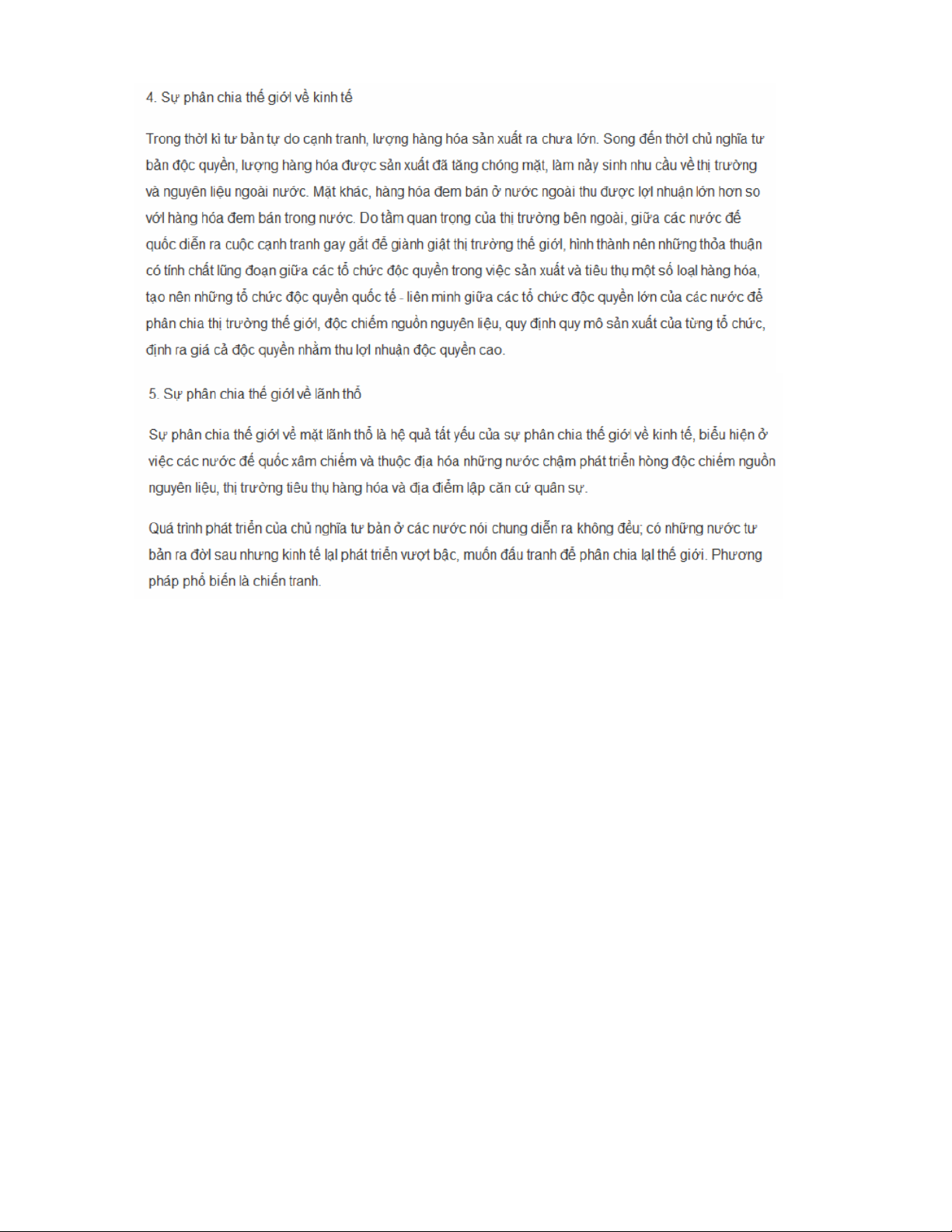 4. Sự phân chia thế giới về kinh tế

Trong thời kì tư bản tự do cạnh tranh, lượng hàng hóa sản xuất ra chưa lớn. Song đến thời chủ nghĩa tư bản độc quyền, lượng hàng hóa được sản xuất đã tăng chóng mặt, làm nảy sinh nhu cầu về thị trường và nguyên liệu ngoài nước. Mặt khác, hàng hóa đem bán ở nước ngoài thu được lợi nhuận lớn hơn so với hàng hóa đem bán trong nước. Do tầm quan trọng của thị trường bên ngoài, giữa các nước đế quốc diễn ra cuộc cạnh tranh gay gắt để giành giật thị trường thế giới, hình thành nên những thỏa thuận có tính chất lũng đoạn giữa các tổ chức độc quyền trong việc sản xuất và tiêu thụ một số loại hàng hóa, tạo nên những tổ chức độc quyền quốc tế - liên minh giữa các tổ chức độc quyền lớn của các nước để phân chia thị trường thế giới, độc chiếm nguồn nguyên liệu, quy định quy mô sản xuất của từng tổ chức, định ra giá cả độc quyền nhằm thu lợi nhuận độc quyền cao.

5. Sự phân chia thế giới về lãnh thổ

Sự phân chia thế giới về mặt lãnh thổ là hệ quả tất yếu của sự phân chia thế giới về kinh tế, biểu hiện ở việc các nước đế quốc xâm chiếm và thuộc địa hóa những nước chậm phát triển hòng độc chiếm nguồn nguyên liệu, thị trường tiêu thụ hàng hóa và địa điểm lập căn cứ quân sự.

Quá trình phát triển của chủ nghĩa tư bản ở các nước nói chung diễn ra không đều; có những nước tư bản ra đời sau nhưng kinh tế lại phát triển vượt bậc, muốn đấu tranh để phân chia lại thế giới. Phương pháp phổ biến là chiến tranh.